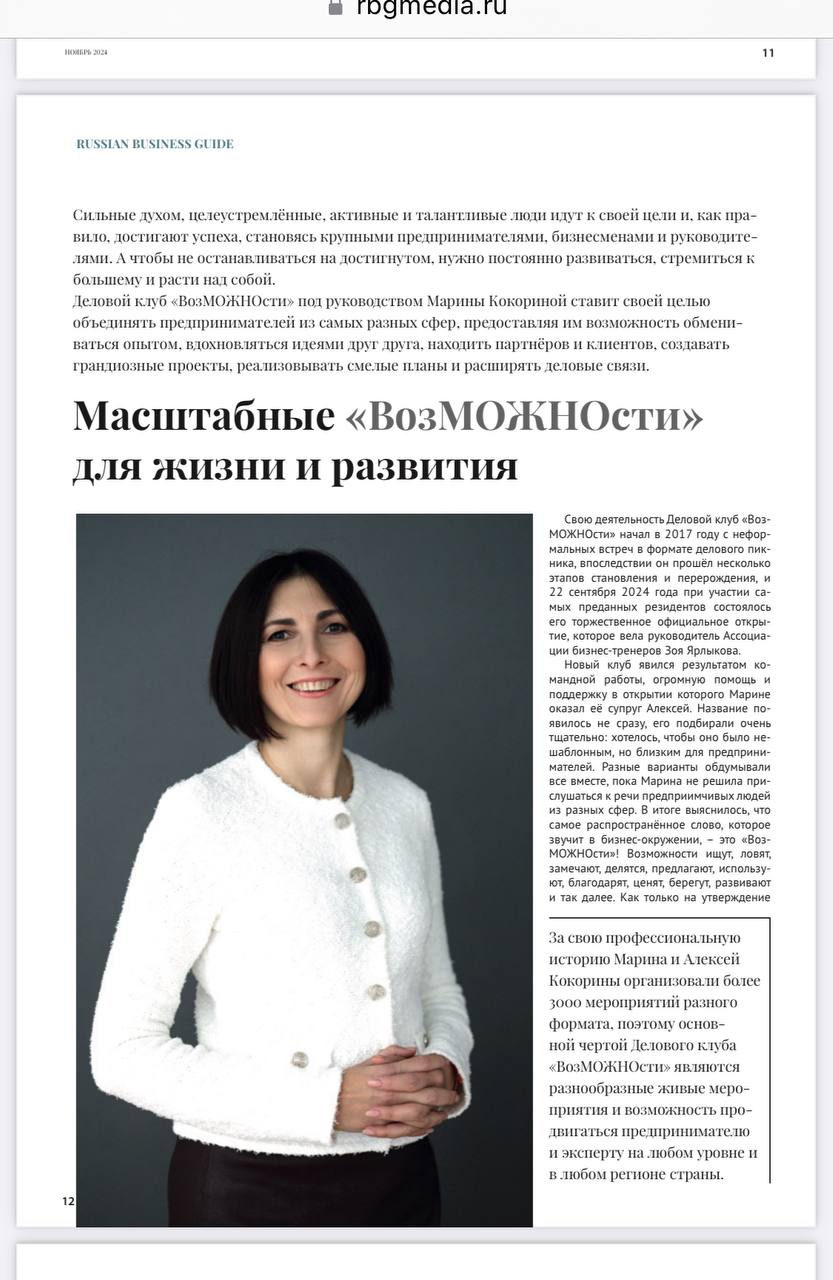 rbgmedia.ru

НОЯБРЬ 2024

11

RUSSIAN BUSINESS GUIDE

Сильные духом, целеустремлённые, активные и талантливые люди идут к своей цели и, как правило, достигают успеха, становясь крупными предпринимателями, бизнесменами и руководителями. А чтобы не останавливаться на достигнутом, нужно постоянно развиваться, стремиться к большему и расти над собой.
Деловой клуб «ВозМОЖНОсти» под руководством Марины Кокориной ставит своей целью объединять предпринимателей из самых разных сфер, предоставляя им возможность обмениваться опытом, вдохновляться идеями друг друга, находить партнёров и клиентов, создавать грандиозные проекты, реализовывать смелые планы и расширять деловые связи.

Масштабные «ВозМОЖНОсти» для жизни и развития

Свою деятельность Деловой клуб «ВозМОЖНОсти» начал в 2017 году с неформальных встреч в формате делового пикника, впоследствии он прошёл несколько этапов становления и перерождения, и 22 сентября 2024 года при участии самых преданных резидентов состоялось его торжественное официальное открытие, которое вела руководитель Ассоциации бизнес-тренеров Зоя Ярлыкова.

Новый клуб явился результатом командной работы, огромную помощь и поддержку в открытии которого Марине оказал её супруг Алексей. Название появилось не сразу, его подбирали очень тщательно: хотелось, чтобы оно было нешаблонным, но близким для предпринимателей. Разные варианты обдумывали все вместе, пока Марина не решила прислушаться к речи предприимчивых людей из разных сфер. В итоге выяснилось, что самое распространённое слово, которое звучит в бизнес-окружении, – это «ВозМОЖНОсти»! Возможности ищут, ловят, замечают, делятся, предлагают, используют, благодарят, ценят, берегут, развивают и так далее. Как только на утверждение

За свою профессиональную историю Марина и Алексей Кокорины организовали более 3000 мероприятий разного формата, поэтому основной чертой Делового клуба «ВозМОЖНОсти» являются разнообразные живые мероприятия и возможность продвигаться предпринимателю и эксперту на любом уровне и в любом регионе страны.

12